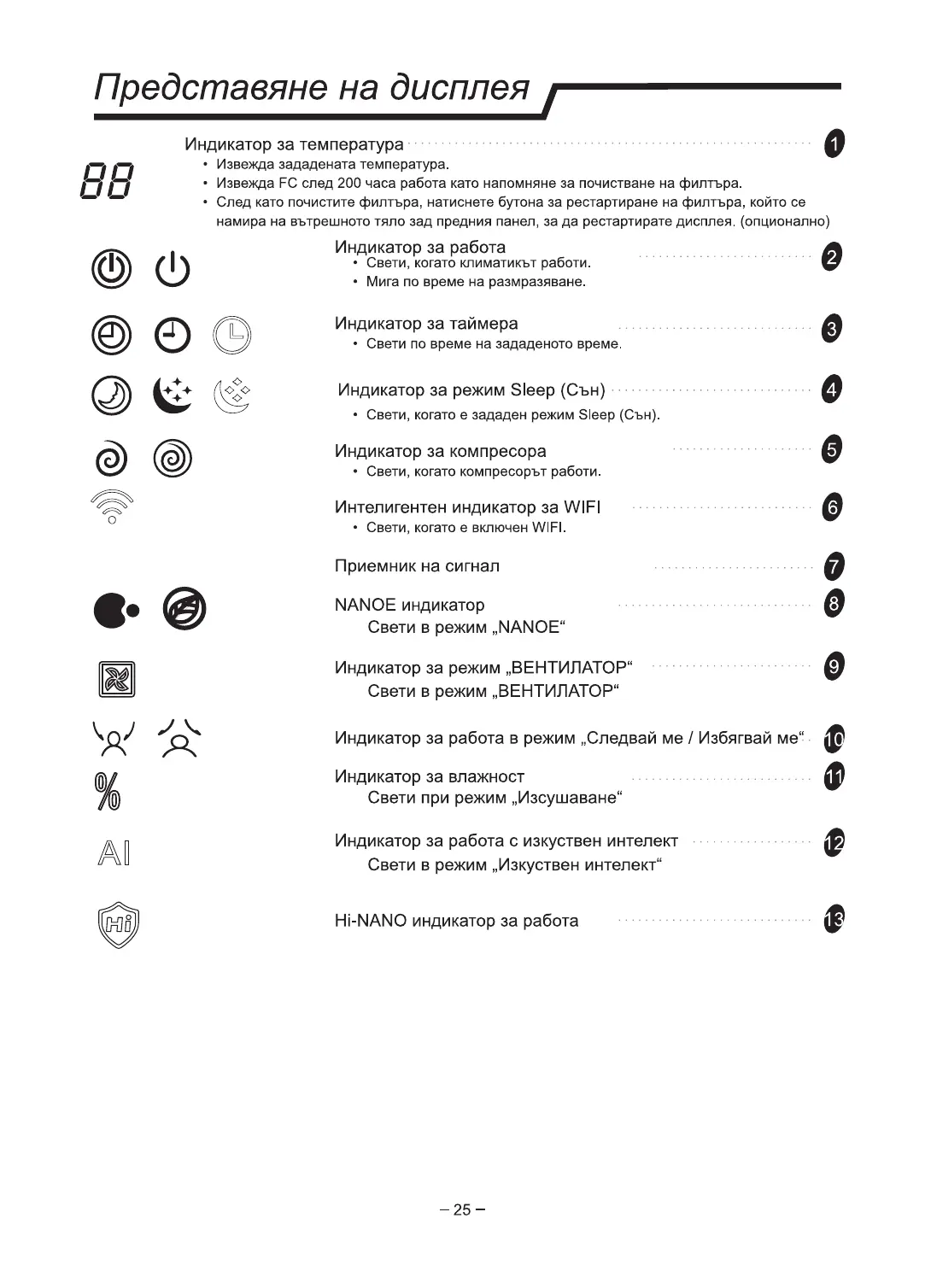 Представяне на дисплея

88

Индикатор за температура 1
• Извежда зададената температура.
• Извежда FC след 200 часа работа като напомняне за почистване на филтъра.
• След като почистите филтъра, натиснете бутона за рестартиране на филтъра, който се намира на вътрешното тяло зад предния панел, за да рестартирате дисплея. (опционално)

Индикатор за работа 2
• Свети, когато климатикът работи.
• Мига по време на размразяване.

Индикатор за таймера 3
• Свети по време на зададеното време.

Индикатор за режим Sleep (Сън) 4
• Свети, когато е зададен режим Sleep (Сън).

Индикатор за компресора 5
• Свети, когато компресорът работи.

Интелигентен индикатор за WIFI 6
• Свети, когато е включен WIFI.

Приемник на сигнал 7

NANOE индикатор 8
Свети в режим „NANOE“

Индикатор за режим „ВЕНТИЛАТОР“ 9
Свети в режим „ВЕНТИЛАТОР“

Индикатор за работа в режим „Следвай ме / Избягвай ме“ 10

%
Индикатор за влажност 11
Свети при режим „Изсушаване“

AI
Индикатор за работа с изкуствен интелект 12
Свети в режим „Изкуствен интелект“

Hi
Hi-NANO индикатор за работа 13

– 25 –